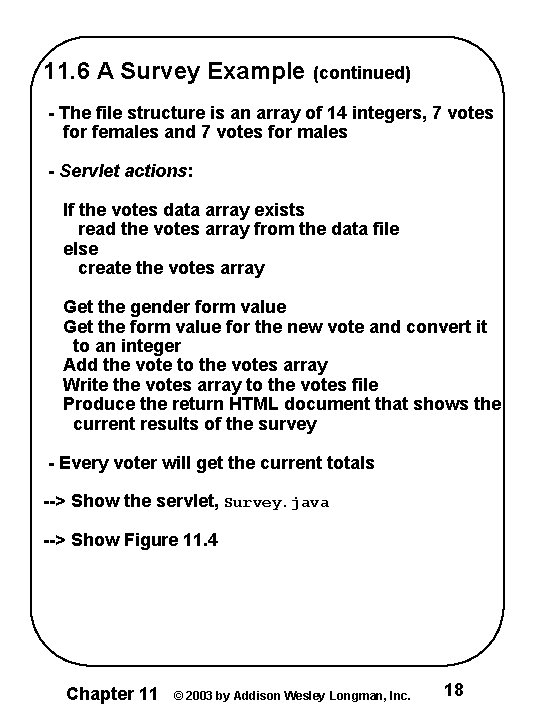 11.6 A Survey Example (continued)

- The file structure is an array of 14 integers, 7 votes for females and 7 votes for males

- Servlet actions:

If the votes data array exists
read the votes array from the data file
else
create the votes array

Get the gender form value
Get the form value for the new vote and convert it to an integer
Add the vote to the votes array
Write the votes array to the votes file
Produce the return HTML document that shows the current results of the survey

- Every voter will get the current totals

--> Show the servlet, Survey.java

--> Show Figure 11.4

Chapter 11 © 2003 by Addison Wesley Longman, Inc. 18